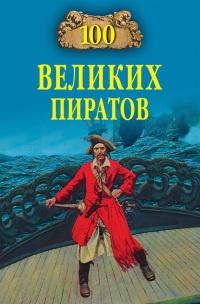 100

ВЕЛИКИХ ПИРАТОВ